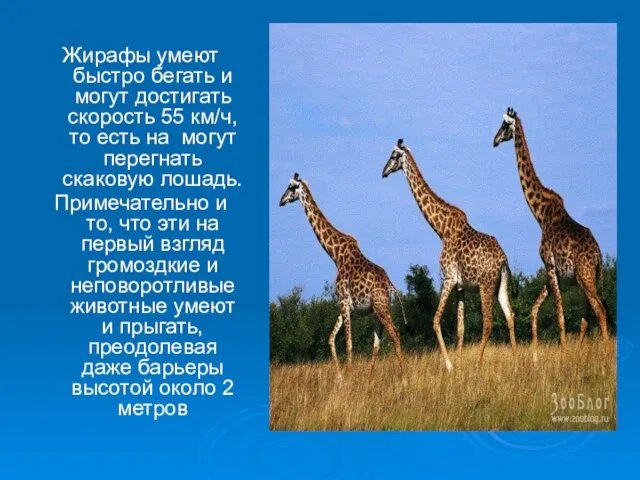 Жирафы умеют быстро бегать и могут достигать скорость 55 км/ч, то есть на могут перегнать скаковую лошадь.

Примечательно и то, что эти на первый взгляд громоздкие и неповоротливые животные умеют и прыгать, преодолевая даже барьеры высотой около 2 метров

ЗооБлог
www.zooblog.ru